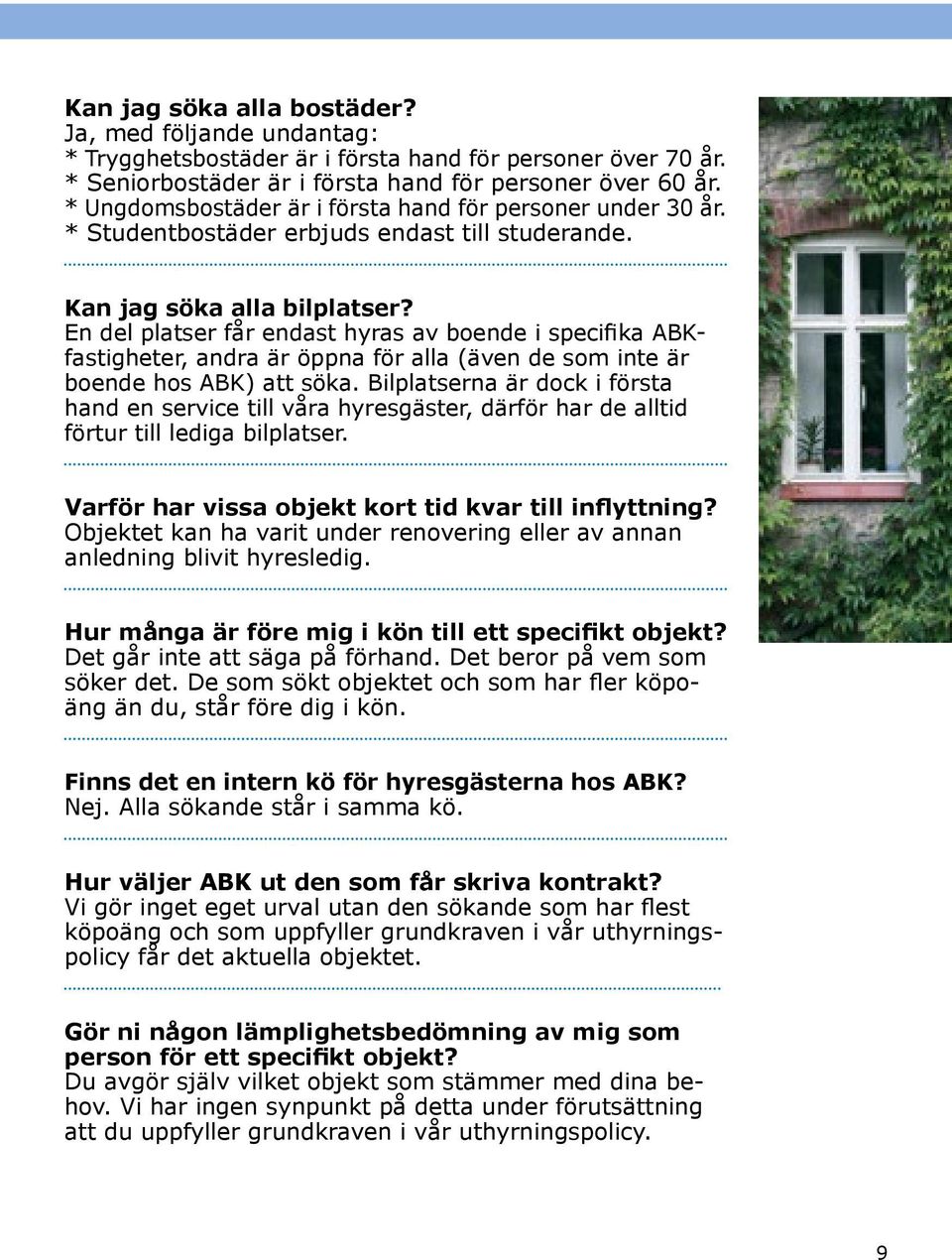 **Kan jag söka alla bostäder?**
Ja, med följande undantag:
* Trygghetsbostäder är i första hand för personer över 70 år.
* Seniorbostäder är i första hand för personer över 60 år.
* Ungdomsbostäder är i första hand för personer under 30 år.
* Studentbostäder erbjuds endast till studerande.

**Kan jag söka alla bilplatser?**
En del platser får endast hyras av boende i specifika ABK-fastigheter, andra är öppna för alla (även de som inte är boende hos ABK) att söka. Bilplatserna är dock i första hand en service till våra hyresgäster, därför har de alltid förtur till lediga bilplatser.

**Varför har vissa objekt kort tid kvar till inflyttning?**
Objektet kan ha varit under renovering eller av annan anledning blivit hyresledig.

**Hur många är före mig i kön till ett specifikt objekt?**
Det går inte att säga på förhand. Det beror på vem som söker det. De som sökt objektet och som har fler köpoäng än du, står före dig i kön.

**Finns det en intern kö för hyresgästerna hos ABK?**
Nej. Alla sökande står i samma kö.

**Hur väljer ABK ut den som får skriva kontrakt?**
Vi gör inget eget urval utan den sökande som har flest köpoäng och som uppfyller grundkraven i vår uthyrningspolicy får det aktuella objektet.

**Gör ni någon lämplighetsbedömning av mig som person för ett specifikt objekt?**
Du avgör själv vilket objekt som stämmer med dina behov. Vi har ingen synpunkt på detta under förutsättning att du uppfyller grundkraven i vår uthyrningspolicy.

9